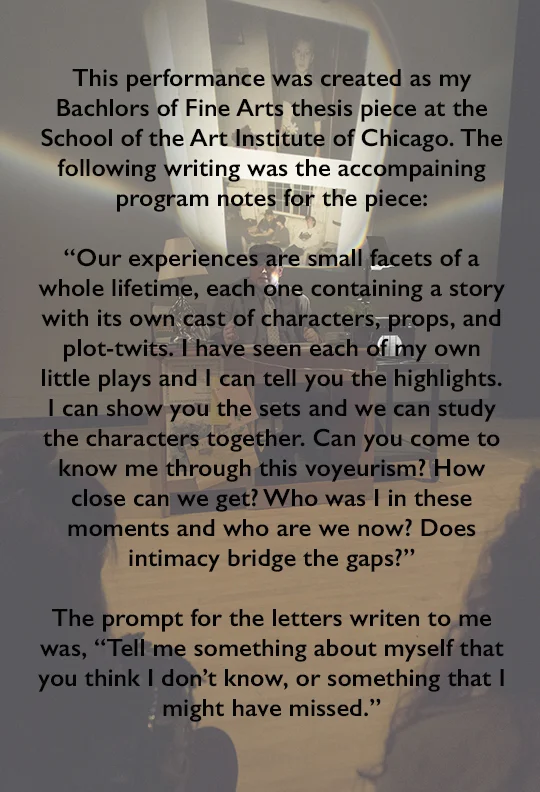 This performance was created as my Bachlors of Fine Arts thesis piece at the School of the Art Institute of Chicago. The following writing was the accompaining program notes for the piece:

"Our experiences are small facets of a whole lifetime, each one containing a story with its own cast of characters, props, and plot-twits. I have seen each of my own little plays and I can tell you the highlights. I can show you the sets and we can study the characters together. Can you come to know me through this voyeurism? How close can we get? Who was I in these moments and who are we now? Does intimacy bridge the gaps?"

The prompt for the letters writen to me was, "Tell me something about myself that you think I don't know, or something that I might have missed."